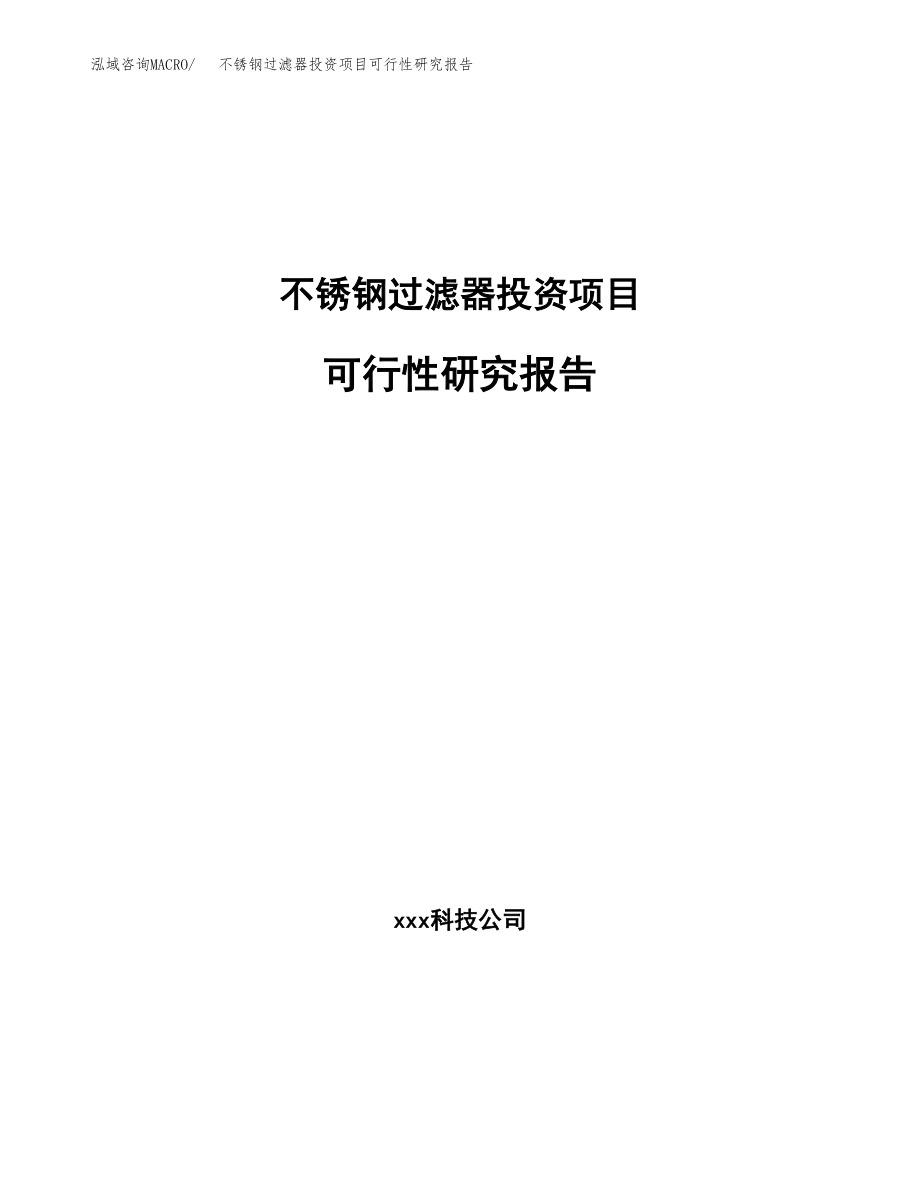 泓域咨询MACRO/　不锈钢过滤器投资项目可行性研究报告

不锈钢过滤器投资项目

可行性研究报告

xxx科技公司